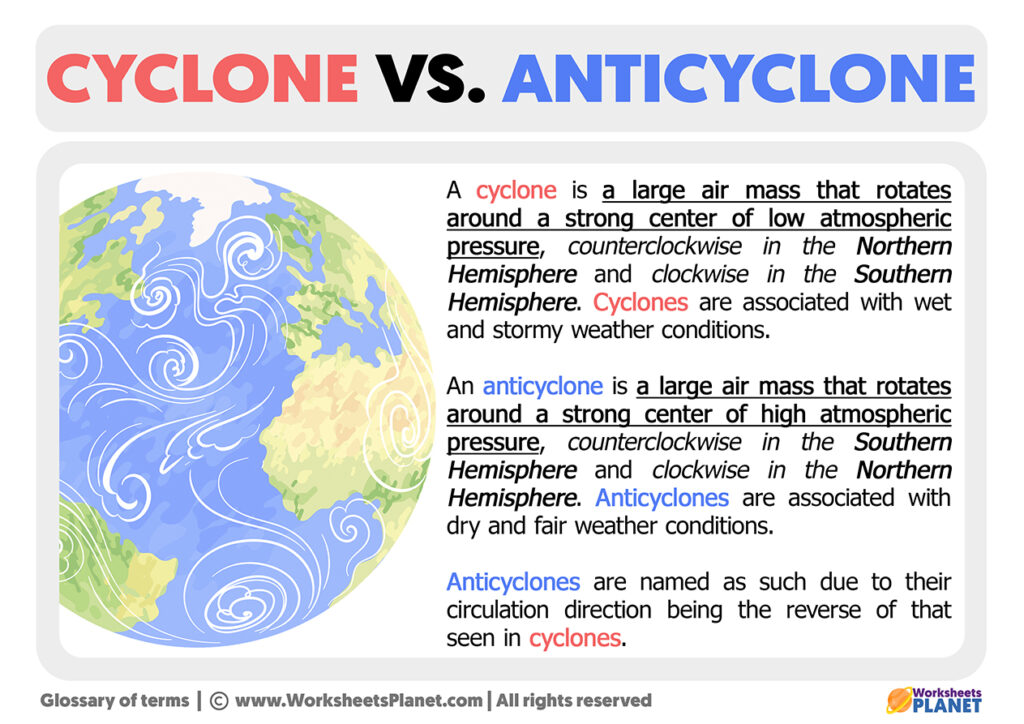 CYCLONE VS. ANTICYCLONE

A cyclone is a large air mass that rotates around a strong center of low atmospheric pressure, counterclockwise in the Northern Hemisphere and clockwise in the Southern Hemisphere. Cyclones are associated with wet and stormy weather conditions.

An anticyclone is a large air mass that rotates around a strong center of high atmospheric pressure, counterclockwise in the Southern Hemisphere and clockwise in the Northern Hemisphere. Anticyclones are associated with dry and fair weather conditions.

Anticyclones are named as such due to their circulation direction being the reverse of that seen in cyclones.

Glossary of terms | © www.WorksheetsPlanet.com | All rights reserved

Worksheets PLANET